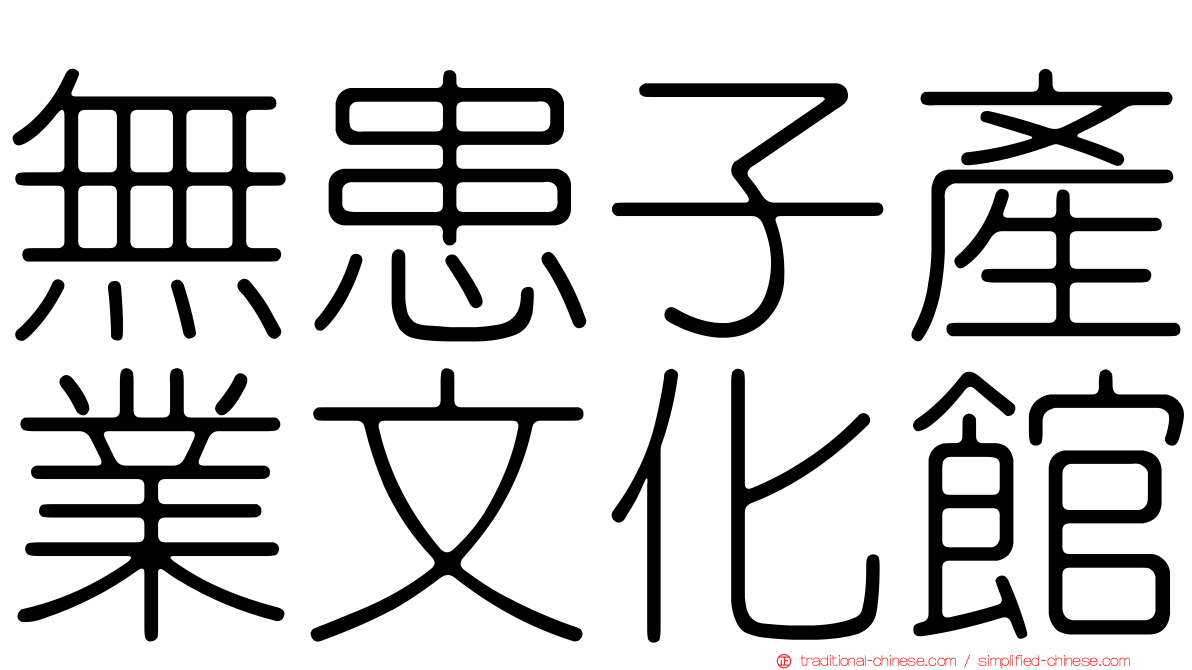 無患子產業文化館

traditional-chinese.com / simplified-chinese.com